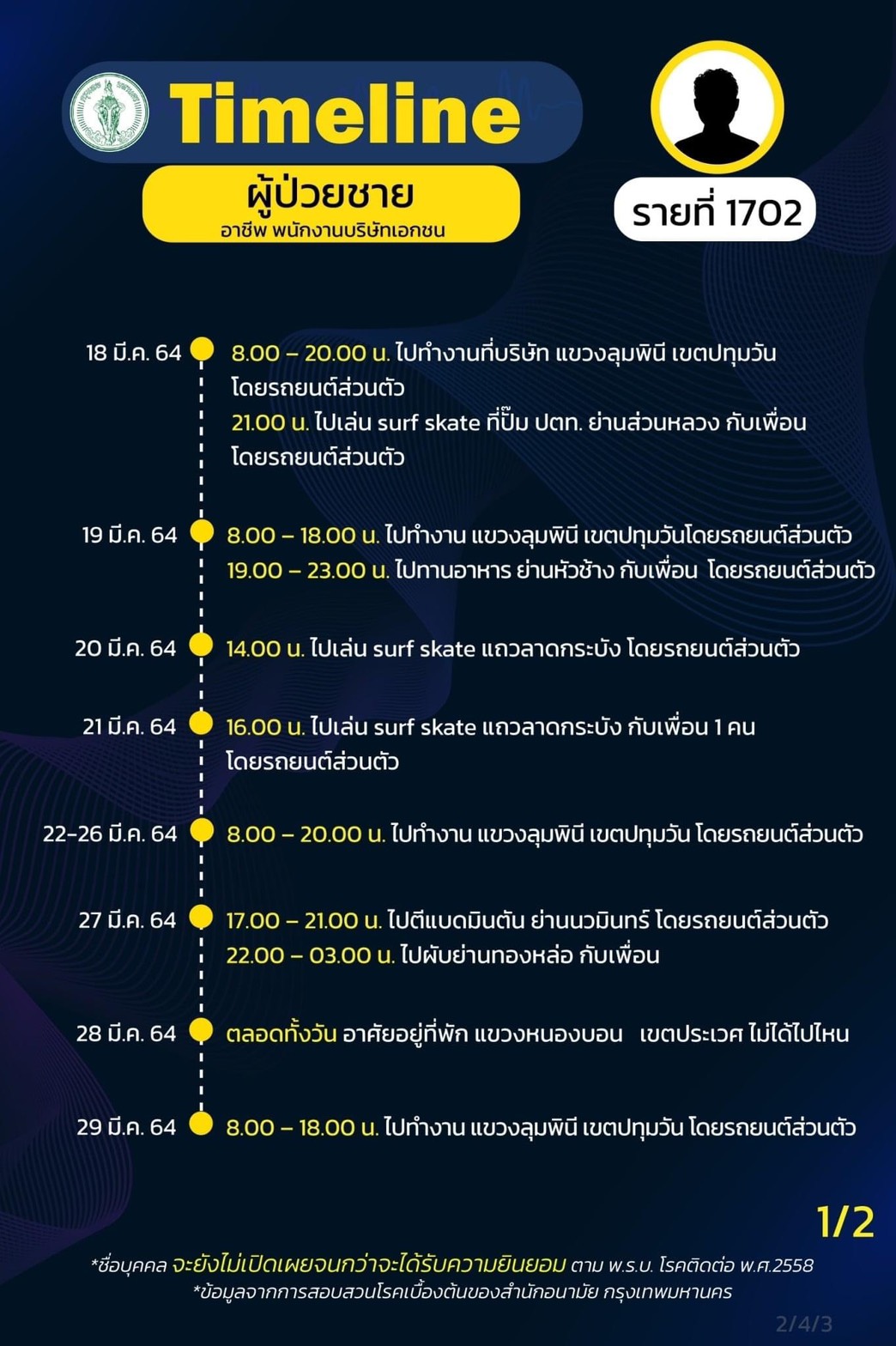 Timeline

ผู้ป่วยชาย
อาชีพ พนักงานบริษัทเอกชน

รายที่ 1702

18 มี.ค. 64 8.00 – 20.00 น. ไปทำงานที่บริษัท แขวงลุมพินี เขตปทุมวัน โดยรถยนต์ส่วนตัว
21.00 น. ไปเล่น surf skate ที่ปั๊ม ปตท. ย่านสวนหลวง กับเพื่อน โดยรถยนต์ส่วนตัว

19 มี.ค. 64 8.00 – 18.00 น. ไปทำงาน แขวงลุมพินี เขตปทุมวันโดยรถยนต์ส่วนตัว
19.00 – 23.00 น. ไปทานอาหาร ย่านหัวช้าง กับเพื่อน โดยรถยนต์ส่วนตัว

20 มี.ค. 64 14.00 น. ไปเล่น surf skate แถวลาดกระบัง โดยรถยนต์ส่วนตัว

21 มี.ค. 64 16.00 น. ไปเล่น surf skate แถวลาดกระบัง กับเพื่อน 1 คน โดยรถยนต์ส่วนตัว

22-26 มี.ค. 64 8.00 – 20.00 น. ไปทำงาน แขวงลุมพินี เขตปทุมวัน โดยรถยนต์ส่วนตัว

27 มี.ค. 64 17.00 – 21.00 น. ไปตีแบดมินตัน ย่านนวมินทร์ โดยรถยนต์ส่วนตัว
22.00 – 03.00 น. ไปผับย่านทองหล่อ กับเพื่อน

28 มี.ค. 64 ตลอดทั้งวัน อาศัยอยู่ที่พัก แขวงหนองบอน เขตประเวศ ไม่ได้ไปไหน

29 มี.ค. 64 8.00 – 18.00 น. ไปทำงาน แขวงลุมพินี เขตปทุมวัน โดยรถยนต์ส่วนตัว

1/2

*ชื่อบุคคล จะยังไม่เปิดเผยจนกว่าจะได้รับความยินยอม ตาม พ.ร.บ. โรคติดต่อ พ.ศ.2558
*ข้อมูลจากการสอบสวนโรคเบื้องต้นของสำนักอนามัย กรุงเทพมหานคร

2/4/3